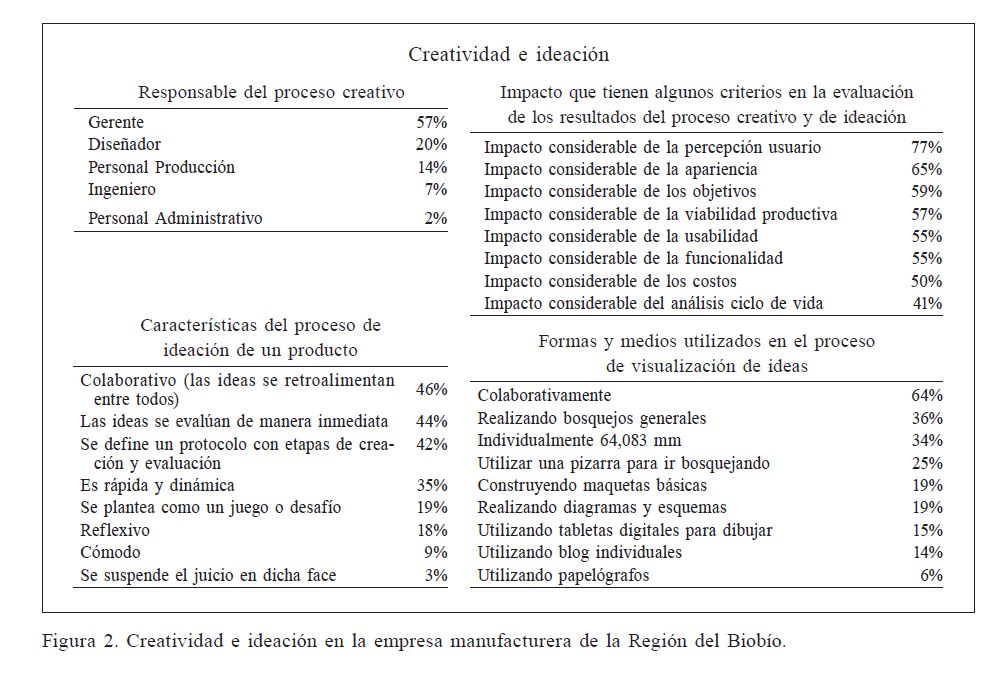 Creatividad e ideación

Responsable del proceso creativo

| | |
|---|---|
| Gerente | 57% |
| Diseñador | 20% |
| Personal Producción | 14% |
| Ingeniero | 7% |
| Personal Administrativo | 2% |

Características del proceso de ideación de un producto

| | |
|---|---|
| Colaborativo (las ideas se retroalimentan entre todos) | 46% |
| Las ideas se evalúan de manera inmediata | 44% |
| Se define un protocolo con etapas de creación y evaluación | 42% |
| Es rápida y dinámica | 35% |
| Se plantea como un juego o desafío | 19% |
| Reflexivo | 18% |
| Cómodo | 9% |
| Se suspende el juicio en dicha face | 3% |

Impacto que tienen algunos criterios en la evaluación de los resultados del proceso creativo y de ideación

| | |
|---|---|
| Impacto considerable de la percepción usuario | 77% |
| Impacto considerable de la apariencia | 65% |
| Impacto considerable de los objetivos | 59% |
| Impacto considerable de la viabilidad productiva | 57% |
| Impacto considerable de la usabilidad | 55% |
| Impacto considerable de la funcionalidad | 55% |
| Impacto considerable de los costos | 50% |
| Impacto considerable del análisis ciclo de vida | 41% |

Formas y medios utilizados en el proceso de visualización de ideas

| | |
|---|---|
| Colaborativamente | 64% |
| Realizando bosquejos generales | 36% |
| Individualmente 64,083 mm | 34% |
| Utilizar una pizarra para ir bosquejando | 25% |
| Construyendo maquetas básicas | 19% |
| Realizando diagramas y esquemas | 19% |
| Utilizando tabletas digitales para dibujar | 15% |
| Utilizando blog individuales | 14% |
| Utilizando papelógrafos | 6% |

Figura 2. Creatividad e ideación en la empresa manufacturera de la Región del Biobío.